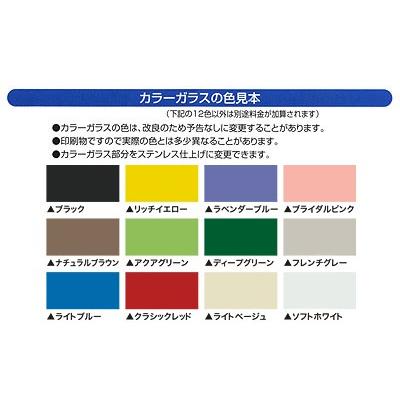 カラーガラスの色見本

（下記の12色以外は別途料金が加算されます）

●カラーガラスの色は、改良のため予告なしに変更することがあります。
●印刷物ですので実際の色とは多少異なることがあります。
●カラーガラス部分をステンレス仕上げに変更できます。

▲ブラック
▲リッチイエロー
▲ラベンダーブルー
▲ブライダルピンク
▲ナチュラルブラウン
▲アクアグリーン
▲ディープグリーン
▲フレンチグレー
▲ライトブルー
▲クラシックレッド
▲ライトベージュ
▲ソフトホワイト